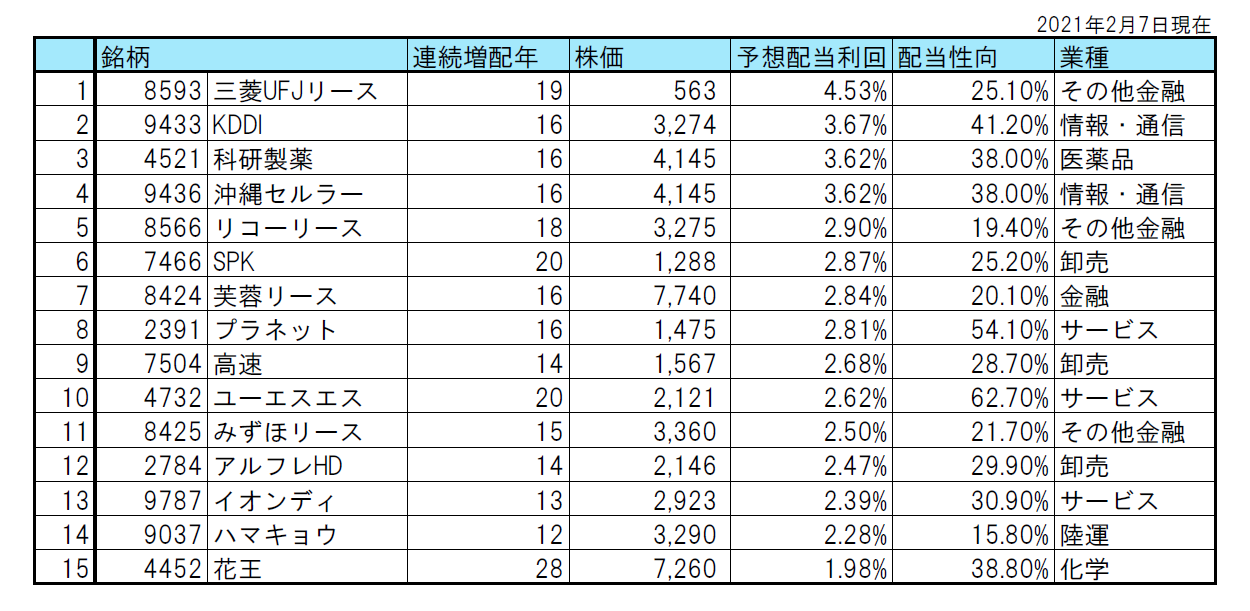 2021年2月7日現在

| | 銘柄 | | 連続増配年 | 株価 | 予想配当利回 | 配当性向 | 業種 |
|---|---|---|---|---|---|---|---|
| 1 | 8593 | 三菱UFJリース | 19 | 563 | 4.53% | 25.10% | その他金融 |
| 2 | 9433 | KDDI | 16 | 3,274 | 3.67% | 41.20% | 情報・通信 |
| 3 | 4521 | 科研製薬 | 16 | 4,145 | 3.62% | 38.00% | 医薬品 |
| 4 | 9436 | 沖縄セルラー | 16 | 4,145 | 3.62% | 38.00% | 情報・通信 |
| 5 | 8566 | リコーリース | 18 | 3,275 | 2.90% | 19.40% | その他金融 |
| 6 | 7466 | SPK | 20 | 1,288 | 2.87% | 25.20% | 卸売 |
| 7 | 8424 | 芙蓉リース | 16 | 7,740 | 2.84% | 20.10% | 金融 |
| 8 | 2391 | プラネット | 16 | 1,475 | 2.81% | 54.10% | サービス |
| 9 | 7504 | 高速 | 14 | 1,567 | 2.68% | 28.70% | 卸売 |
| 10 | 4732 | ユーエスエス | 20 | 2,121 | 2.62% | 62.70% | サービス |
| 11 | 8425 | みずほリース | 15 | 3,360 | 2.50% | 21.70% | その他金融 |
| 12 | 2784 | アルフレHD | 14 | 2,146 | 2.47% | 29.90% | 卸売 |
| 13 | 9787 | イオンディ | 13 | 2,923 | 2.39% | 30.90% | サービス |
| 14 | 9037 | ハマキョウ | 12 | 3,290 | 2.28% | 15.80% | 陸運 |
| 15 | 4452 | 花王 | 28 | 7,260 | 1.98% | 38.80% | 化学 |